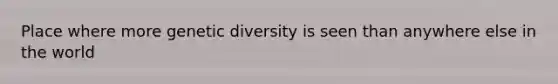 Place where more genetic diversity is seen than anywhere else in the world